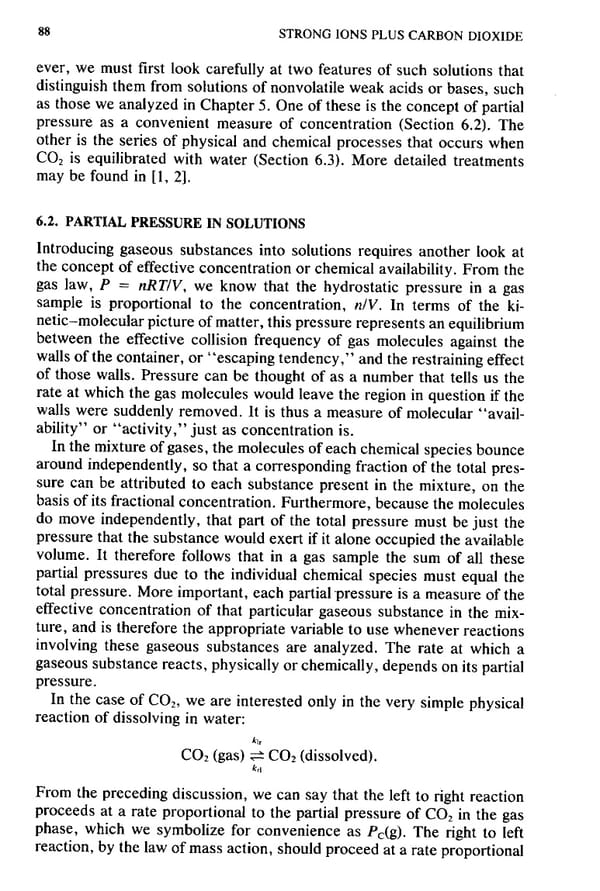 88 STRONG IONS PLUS CARBON DIOXIDE

ever, we must first look carefully at two features of such solutions that distinguish them from solutions of nonvolatile weak acids or bases, such as those we analyzed in Chapter 5. One of these is the concept of partial pressure as a convenient measure of concentration (Section 6.2). The other is the series of physical and chemical processes that occurs when $CO_2$ is equilibrated with water (Section 6.3). More detailed treatments may be found in [1, 2].

6.2. PARTIAL PRESSURE IN SOLUTIONS

Introducing gaseous substances into solutions requires another look at the concept of effective concentration or chemical availability. From the gas law, $P = nRT/V$, we know that the hydrostatic pressure in a gas sample is proportional to the concentration, $n/V$. In terms of the kinetic–molecular picture of matter, this pressure represents an equilibrium between the effective collision frequency of gas molecules against the walls of the container, or "escaping tendency," and the restraining effect of those walls. Pressure can be thought of as a number that tells us the rate at which the gas molecules would leave the region in question if the walls were suddenly removed. It is thus a measure of molecular "availability" or "activity," just as concentration is.

In the mixture of gases, the molecules of each chemical species bounce around independently, so that a corresponding fraction of the total pressure can be attributed to each substance present in the mixture, on the basis of its fractional concentration. Furthermore, because the molecules do move independently, that part of the total pressure must be just the pressure that the substance would exert if it alone occupied the available volume. It therefore follows that in a gas sample the sum of all these partial pressures due to the individual chemical species must equal the total pressure. More important, each partial pressure is a measure of the effective concentration of that particular gaseous substance in the mixture, and is therefore the appropriate variable to use whenever reactions involving these gaseous substances are analyzed. The rate at which a gaseous substance reacts, physically or chemically, depends on its partial pressure.

In the case of $CO_2$, we are interested only in the very simple physical reaction of dissolving in water:

$CO_2 \text{ (gas)} \underset{k_{rl}}{\overset{k_{lr}}{\rightleftharpoons}} CO_2 \text{ (dissolved)}.$

From the preceding discussion, we can say that the left to right reaction proceeds at a rate proportional to the partial pressure of $CO_2$ in the gas phase, which we symbolize for convenience as $P_C(g)$. The right to left reaction, by the law of mass action, should proceed at a rate proportional